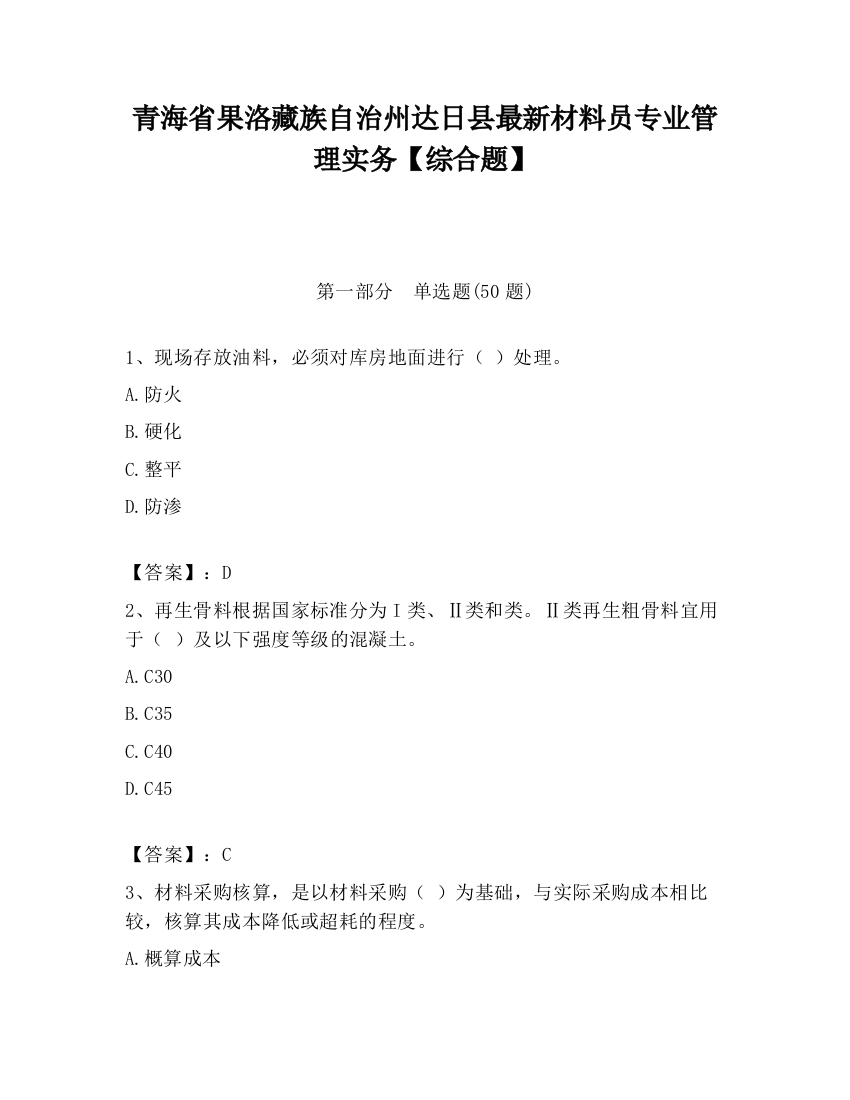 青海省果洛藏族自治州达日县最新材料员专业管理实务【综合题】

第一部分　单选题(50 题)

1、现场存放油料，必须对库房地面进行（ ）处理。

A.防火

B.硬化

C.整平

D.防渗

【答案】：D

2、再生骨料根据国家标准分为Ⅰ类、Ⅱ类和类。Ⅱ类再生粗骨料宜用于（ ）及以下强度等级的混凝土。

A.C30

B.C35

C.C40

D.C45

【答案】：C

3、材料采购核算，是以材料采购（ ）为基础，与实际采购成本相比较，核算其成本降低或超耗的程度。

A.概算成本